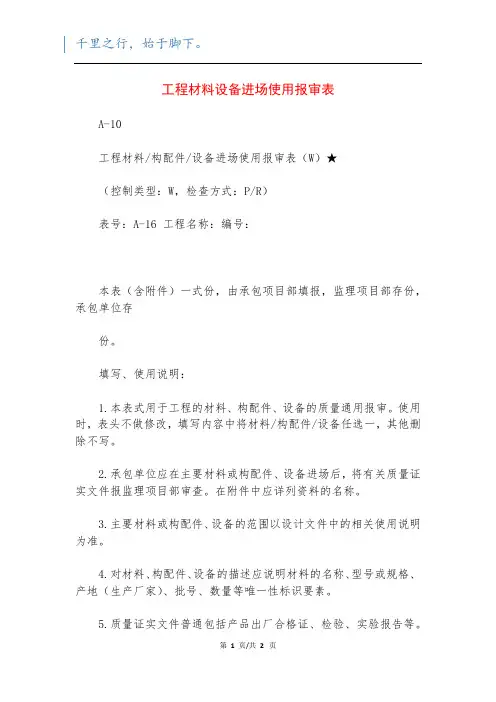 千里之行，始于脚下。

工程材料设备进场使用报审表

A-10

工程材料/构配件/设备进场使用报审表（W）★

（控制类型：W，检查方式：P/R）

表号：A-16 工程名称：编号：

本表（含附件）一式份，由承包项目部填报，监理项目部存份，承包单位存

份。

填写、使用说明：

1.本表式用于工程的材料、构配件、设备的质量通用报审。使用时，表头不做修改，填写内容中将材料/构配件/设备任选一，其他删除不写。

2.承包单位应在主要材料或构配件、设备进场后，将有关质量证实文件报监理项目部审查。在附件中应详列资料的名称。

3.主要材料或构配件、设备的范围以设计文件中的相关使用说明为准。

4.对材料、构配件、设备的描述应说明材料的名称、型号或规格、产地（生产厂家）、批号、数量等唯一性标识要素。

5.质量证实文件普通包括产品出厂合格证、检验、实验报告等。

第 1 页/共 2 页